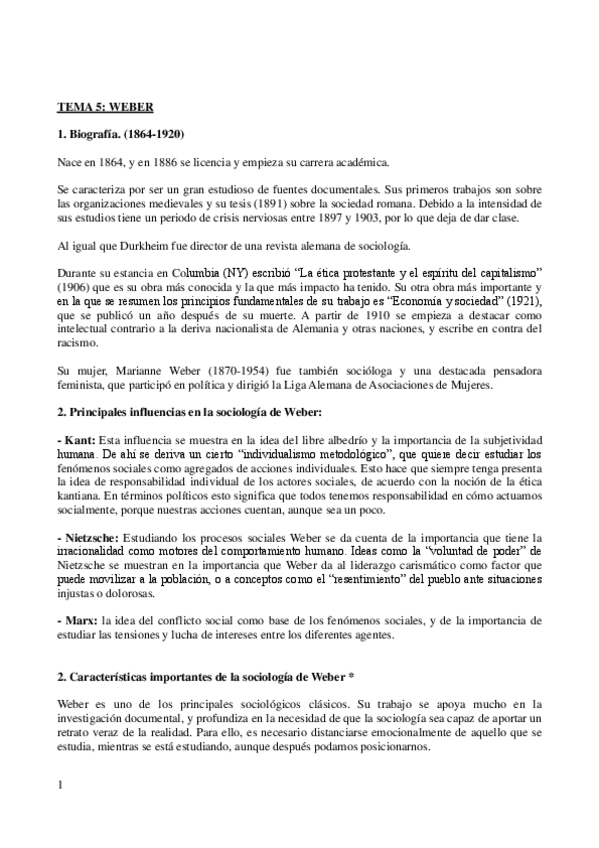 TEMA 5: WEBER

1. Biografía. (1864-1920)

Nace en 1864, y en 1886 se licencia y empieza su carrera académica.

Se caracteriza por ser un gran estudioso de fuentes documentales. Sus primeros trabajos son sobre las organizaciones medievales y su tesis (1891) sobre la sociedad romana. Debido a la intensidad de sus estudios tiene un periodo de crisis nerviosas entre 1897 y 1903, por lo que deja de dar clase.

Al igual que Durkheim fue director de una revista alemana de sociología.

Durante su estancia en Columbia (NY) escribió "La ética protestante y el espíritu del capitalismo" (1906) que es su obra más conocida y la que más impacto ha tenido. Su otra obra más importante y en la que se resumen los principios fundamentales de su trabajo es "Economía y sociedad" (1921), que se publicó un año después de su muerte. A partir de 1910 se empieza a destacar como intelectual contrario a la deriva nacionalista de Alemania y otras naciones, y escribe en contra del racismo.

Su mujer, Marianne Weber (1870-1954) fue también socióloga y una destacada pensadora feminista, que participó en política y dirigió la Liga Alemana de Asociaciones de Mujeres.

2. Principales influencias en la sociología de Weber:

- Kant: Esta influencia se muestra en la idea del libre albedrío y la importancia de la subjetividad humana. De ahí se deriva un cierto "individualismo metodológico", que quiere decir estudiar los fenómenos sociales como agregados de acciones individuales. Esto hace que siempre tenga presenta la idea de responsabilidad individual de los actores sociales, de acuerdo con la noción de la ética kantiana. En términos políticos esto significa que todos tenemos responsabilidad en cómo actuamos socialmente, porque nuestras acciones cuentan, aunque sea un poco.

- Nietzsche: Estudiando los procesos sociales Weber se da cuenta de la importancia que tiene la irracionalidad como motores del comportamiento humano. Ideas como la "voluntad de poder" de Nietzsche se muestran en la importancia que Weber da al liderazgo carismático como factor que puede movilizar a la población, o a conceptos como el "resentimiento" del pueblo ante situaciones injustas o dolorosas.

- Marx: la idea del conflicto social como base de los fenómenos sociales, y de la importancia de estudiar las tensiones y lucha de intereses entre los diferentes agentes.

2. Características importantes de la sociología de Weber *

Weber es uno de los principales sociológicos clásicos. Su trabajo se apoya mucho en la investigación documental, y profundiza en la necesidad de que la sociología sea capaz de aportar un retrato veraz de la realidad. Para ello, es necesario distanciarse emocionalmente de aquello que se estudia, mientras se está estudiando, aunque después podamos posicionarnos.

1